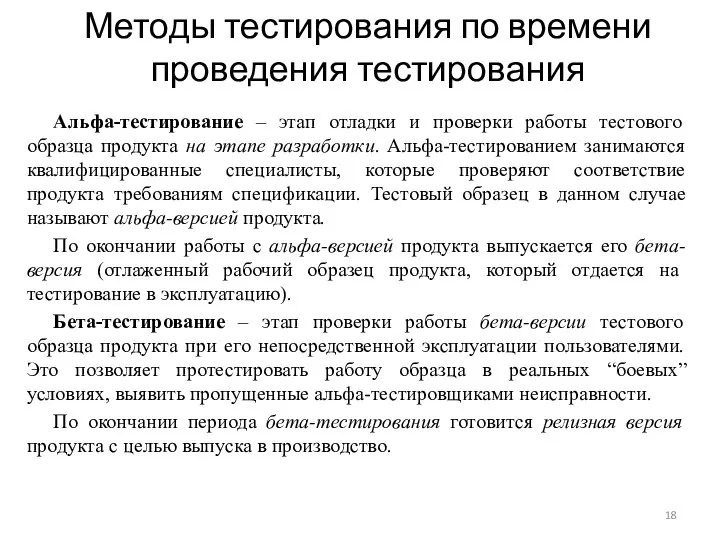 Методы тестирования по времени проведения тестирования

Альфа-тестирование – этап отладки и проверки работы тестового образца продукта на этапе разработки. Альфа-тестированием занимаются квалифицированные специалисты, которые проверяют соответствие продукта требованиям спецификации. Тестовый образец в данном случае называют альфа-версией продукта.

По окончании работы с альфа-версией продукта выпускается его бета-версия (отлаженный рабочий образец продукта, который отдается на тестирование в эксплуатацию).

Бета-тестирование – этап проверки работы бета-версии тестового образца продукта при его непосредственной эксплуатации пользователями. Это позволяет протестировать работу образца в реальных “боевых” условиях, выявить пропущенные альфа-тестировщиками неисправности.

По окончании периода бета-тестирования готовится релизная версия продукта с целью выпуска в производство.

18